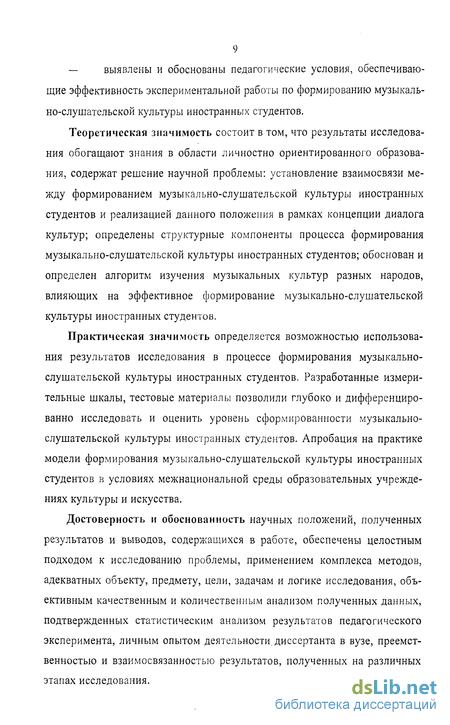 9

— выявлены и обоснованы педагогические условия, обеспечивающие эффективность экспериментальной работы по формированию музыкально-слушательской культуры иностранных студентов.

Теоретическая значимость состоит в том, что результаты исследования обогащают знания в области личностно ориентированного образования, содержат решение научной проблемы: установление взаимосвязи между формированием музыкально-слушательской культуры иностранных студентов и реализацией данного положения в рамках концепции диалога культур; определены структурные компоненты процесса формирования музыкально-слушательской культуры иностранных студентов; обоснован и определен алгоритм изучения музыкальных культур разных народов, влияющих на эффективное формирование музыкально-слушательской культуры иностранных студентов.

Практическая значимость определяется возможностью использования результатов исследования в процессе формирования музыкально-слушательской культуры иностранных студентов. Разработанные измерительные шкалы, тестовые материалы позволили глубоко и дифференцированно исследовать и оценить уровень сформированности музыкально-слушательской культуры иностранных студентов. Апробация на практике модели формирования музыкально-слушательской культуры иностранных студентов в условиях межнациональной среды образовательных учреждениях культуры и искусства.

Достоверность и обоснованность научных положений, полученных результатов и выводов, содержащихся в работе, обеспечены целостным подходом к исследованию проблемы, применением комплекса методов, адекватных объекту, предмету, цели, задачам и логике исследования, объективным качественным и количественным анализом полученных данных, подтвержденных статистическим анализом результатов педагогического эксперимента, личным опытом деятельности диссертанта в вузе, преемственностью и взаимосвязанностью результатов, полученных на различных этапах исследования.

dsLib.net
библиотека диссертаций